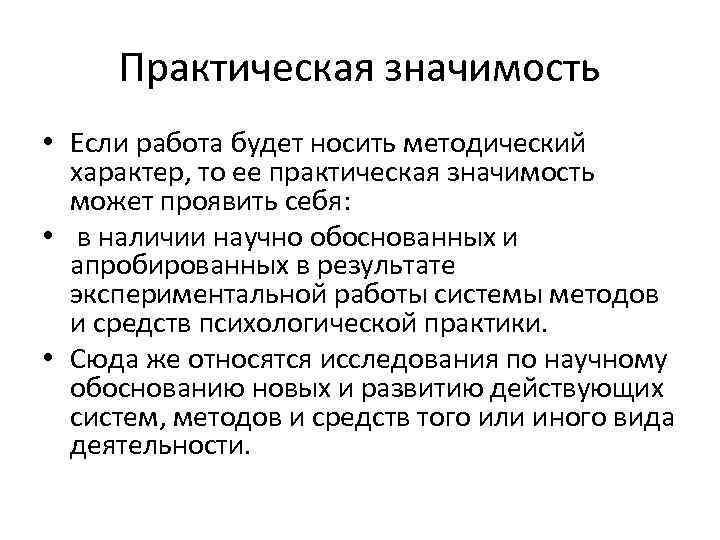 Практическая значимость

• Если работа будет носить методический характер, то ее практическая значимость может проявить себя:

• в наличии научно обоснованных и апробированных в результате экспериментальной работы системы методов и средств психологической практики.

• Сюда же относятся исследования по научному обоснованию новых и развитию действующих систем, методов и средств того или иного вида деятельности.